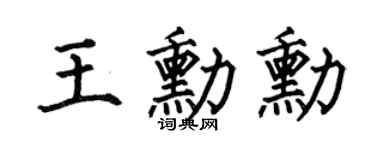 王勳勳
词典网